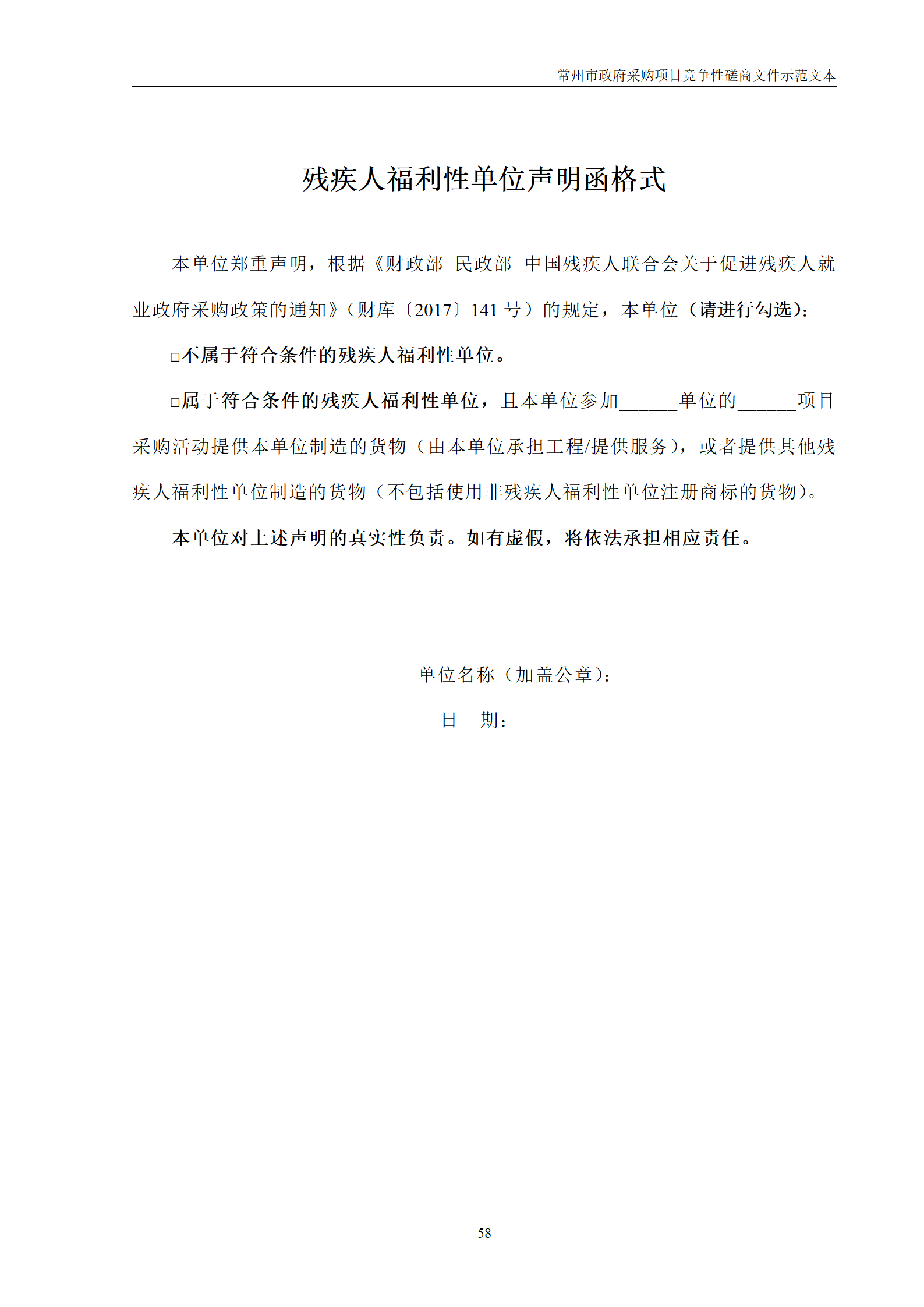 常州市政府采购项目竞争性磋商文件示范文本

残疾人福利性单位声明函格式

本单位郑重声明，根据《财政部 民政部 中国残疾人联合会关于促进残疾人就业政府采购政策的通知》（财库〔2017〕141号）的规定，本单位（请进行勾选）：

☐不属于符合条件的残疾人福利性单位。

☐属于符合条件的残疾人福利性单位，且本单位参加____单位的____项目采购活动提供本单位制造的货物（由本单位承担工程/提供服务），或者提供其他残疾人福利性单位制造的货物（不包括使用非残疾人福利性单位注册商标的货物）。

本单位对上述声明的真实性负责。如有虚假，将依法承担相应责任。

单位名称（加盖公章）：

日 期：

58